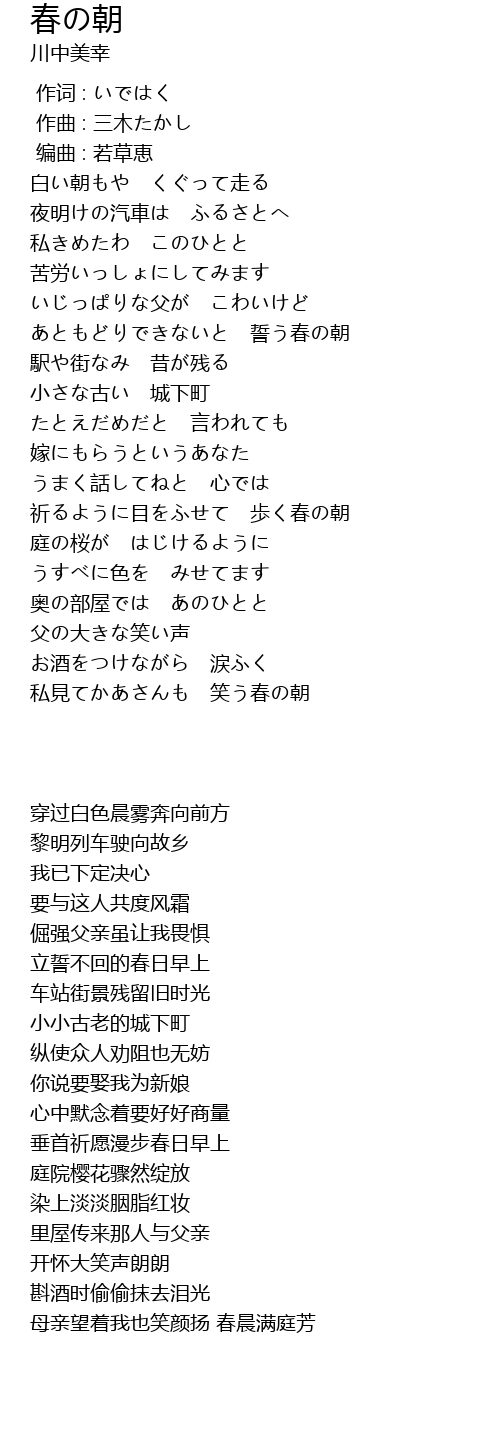 春の朝
川中美幸

作词 : いではく
作曲 : 三木たかし
编曲 : 若草恵
白い朝もや　くぐって走る
夜明けの汽車は　ふるさとへ
私きめたわ　このひとと
苦労いっしょにしてみます
いじっぱりな父が　こわいけど
あともどりできないと　誓う春の朝
駅や街なみ　昔が残る
小さな古い　城下町
たとえだめだと　言われても
嫁にもらうというあなた
うまく話してねと　心では
祈るように目をふせて　歩く春の朝
庭の桜が　はじけるように
うすべに色を　みせてます
奥の部屋では　あのひとと
父の大きな笑い声
お酒をつけながら　涙ふく
私見てかあさんも　笑う春の朝

穿过白色晨雾奔向前方
黎明列车驶向故乡
我已下定决心
要与这人共度风霜
倔强父亲虽让我畏惧
立誓不回的春日早上
车站街景残留旧时光
小小古老的城下町
纵使众人劝阻也无妨
你说要娶我为新娘
心中默念着要好好商量
垂首祈愿漫步春日早上
庭院樱花骤然绽放
染上淡淡胭脂红妆
里屋传来那人与父亲
开怀大笑声朗朗
斟酒时偷偷抹去泪光
母亲望着我也笑颜扬 春晨满庭芳